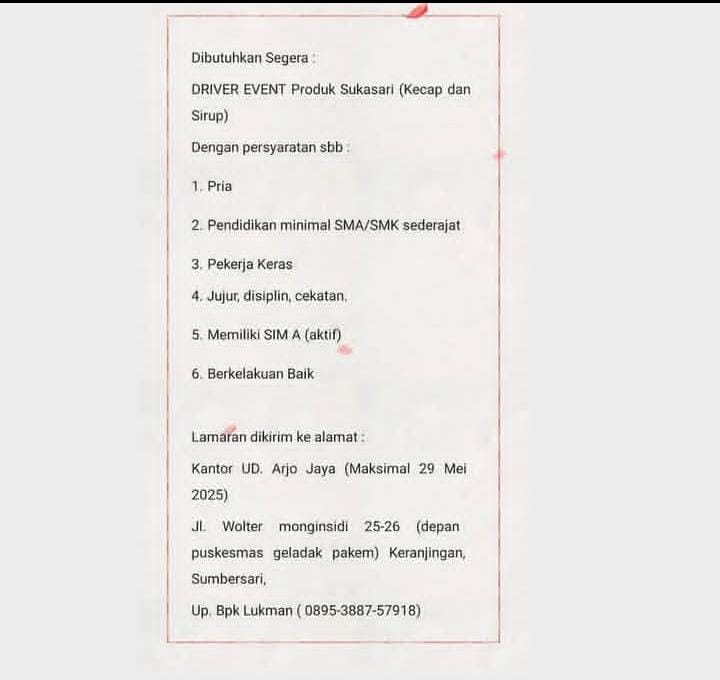 Dibutuhkan Segera :

DRIVER EVENT Produk Sukasari (Kecap dan Sirup)

Dengan persyaratan sbb :

1. Pria

2. Pendidikan minimal SMA/SMK sederajat

3. Pekerja Keras

4. Jujur, disiplin, cekatan.

5. Memiliki SIM A (aktif)

6. Berkelakuan Baik

Lamaran dikirim ke alamat :

Kantor UD. Arjo Jaya (Maksimal 29 Mei 2025)

Jl. Wolter monginsidi 25-26 (depan puskesmas geladak pakem) Keranjingan, Sumbersari,

Up. Bpk Lukman ( 0895-3887-57918)